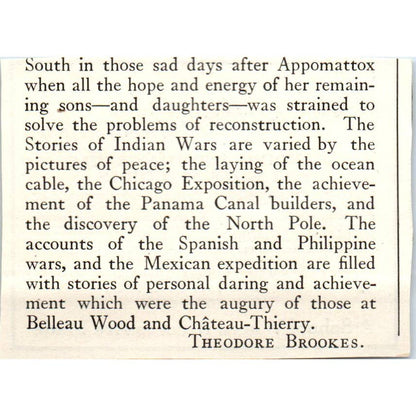 South in those sad days after Appomattox when all the hope and energy of her remaining sons—and daughters—was strained to solve the problems of reconstruction. The Stories of Indian Wars are varied by the pictures of peace; the laying of the ocean cable, the Chicago Exposition, the achievement of the Panama Canal builders, and the discovery of the North Pole. The accounts of the Spanish and Philippine wars, and the Mexican expedition are filled with stories of personal daring and achievement which were the augury of those at Belleau Wood and Château-Thierry.

THEODORE BROOKES.